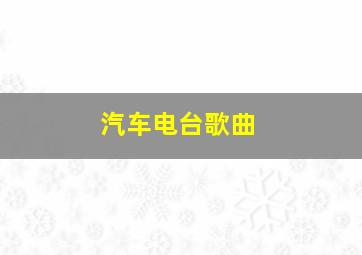 汽车电台歌曲